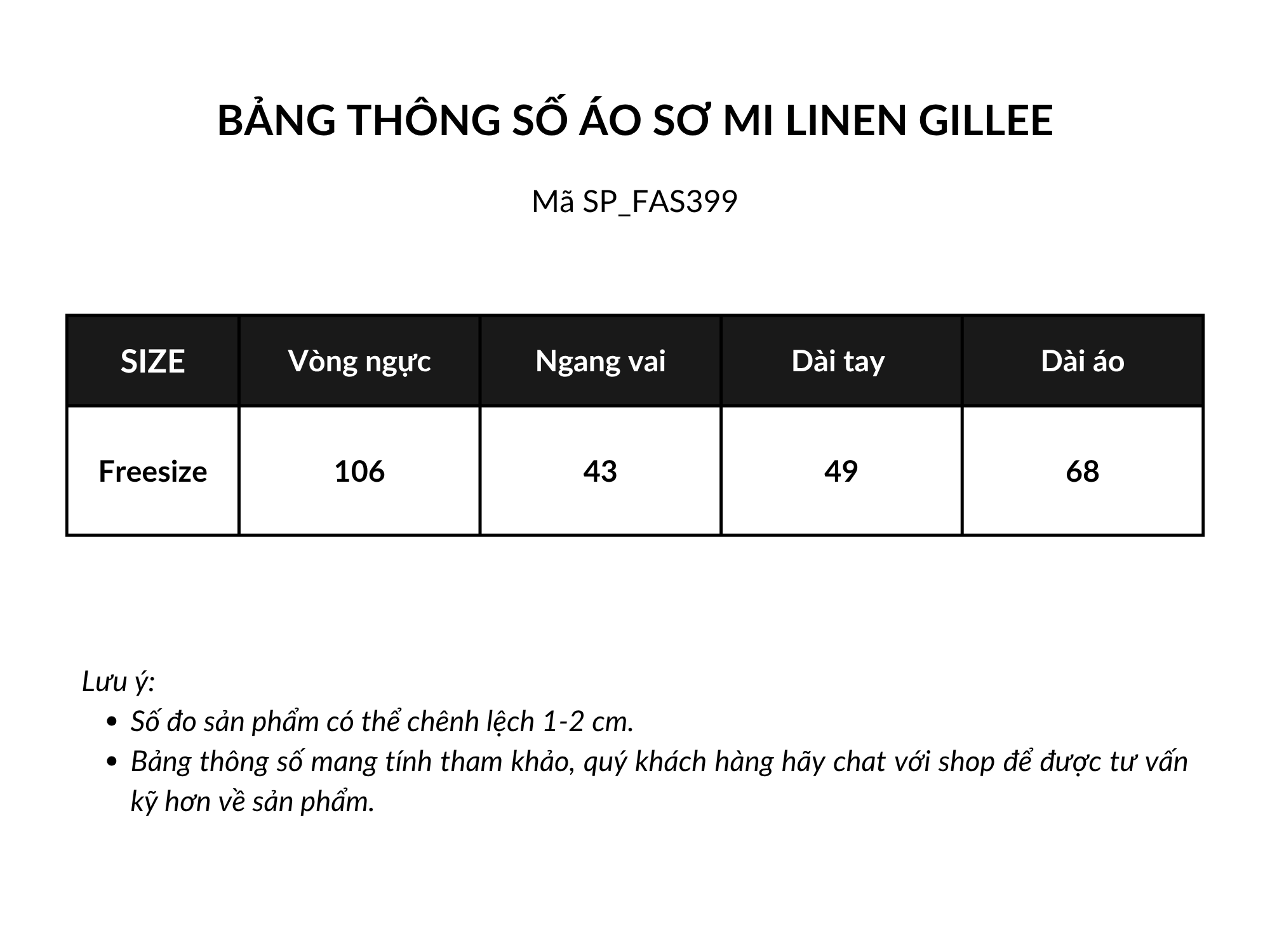 BẢNG THÔNG SỐ ÁO SƠ MI LINEN GILLEE

Mã SP_FAS399

| SIZE | Vòng ngực | Ngang vai | Dài tay | Dài áo |
|---|---|---|---|---|
| Freesize | 106 | 43 | 49 | 68 |

Lưu ý:
• Số đo sản phẩm có thể chênh lệch 1-2 cm.
• Bảng thông số mang tính tham khảo, quý khách hàng hãy chat với shop để được tư vấn kỹ hơn về sản phẩm.